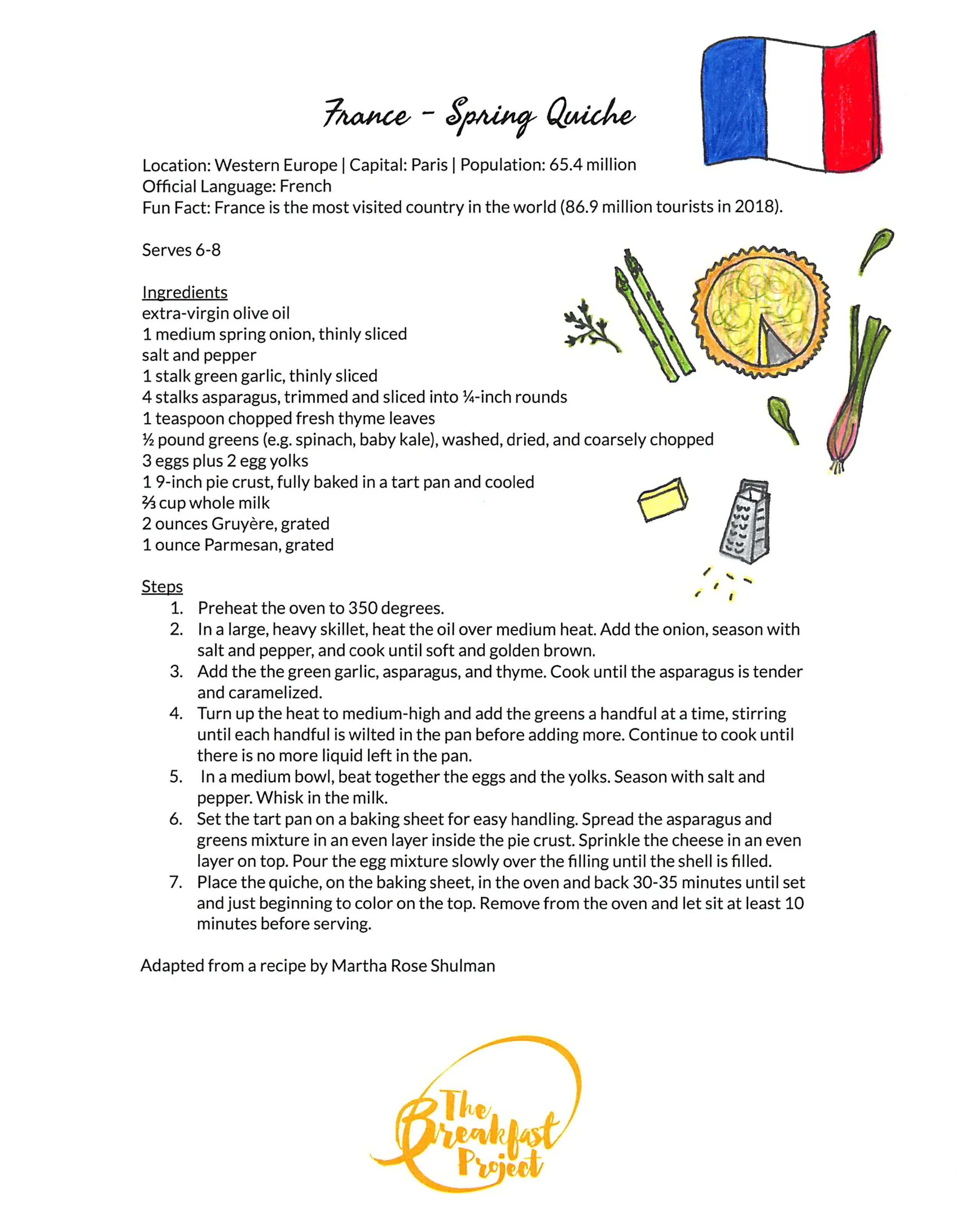 France - Spring Quiche

Location: Western Europe | Capital: Paris | Population: 65.4 million
Official Language: French
Fun Fact: France is the most visited country in the world (86.9 million tourists in 2018).

Serves 6-8

Ingredients
extra-virgin olive oil
1 medium spring onion, thinly sliced
salt and pepper
1 stalk green garlic, thinly sliced
4 stalks asparagus, trimmed and sliced into ¼-inch rounds
1 teaspoon chopped fresh thyme leaves
½ pound greens (e.g. spinach, baby kale), washed, dried, and coarsely chopped
3 eggs plus 2 egg yolks
1 9-inch pie crust, fully baked in a tart pan and cooled
⅔ cup whole milk
2 ounces Gruyère, grated
1 ounce Parmesan, grated

Steps
1. Preheat the oven to 350 degrees.
2. In a large, heavy skillet, heat the oil over medium heat. Add the onion, season with salt and pepper, and cook until soft and golden brown.
3. Add the the green garlic, asparagus, and thyme. Cook until the asparagus is tender and caramelized.
4. Turn up the heat to medium-high and add the greens a handful at a time, stirring until each handful is wilted in the pan before adding more. Continue to cook until there is no more liquid left in the pan.
5. In a medium bowl, beat together the eggs and the yolks. Season with salt and pepper. Whisk in the milk.
6. Set the tart pan on a baking sheet for easy handling. Spread the asparagus and greens mixture in an even layer inside the pie crust. Sprinkle the cheese in an even layer on top. Pour the egg mixture slowly over the filling until the shell is filled.
7. Place the quiche, on the baking sheet, in the oven and back 30-35 minutes until set and just beginning to color on the top. Remove from the oven and let sit at least 10 minutes before serving.

Adapted from a recipe by Martha Rose Shulman

The Breakfast Project